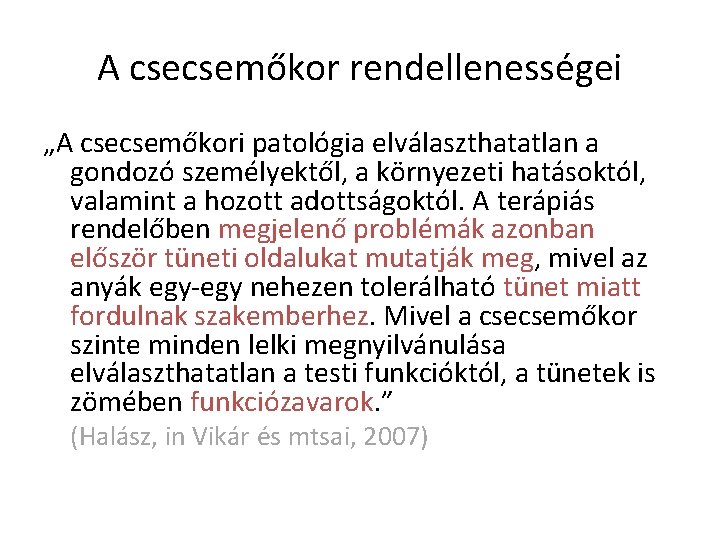 A csecsemőkor rendellenességei

„A csecsemőkori patológia elválaszthatatlan a gondozó személyektől, a környezeti hatásoktól, valamint a hozott adottságoktól. A terápiás rendelőben megjelenő problémák azonban először tüneti oldalukat mutatják meg, mivel az anyák egy-egy nehezen tolerálható tünet miatt fordulnak szakemberhez. Mivel a csecsemőkor szinte minden lelki megnyilvánulása elválaszthatatlan a testi funkcióktól, a tünetek is zömében funkciózavarok.”

(Halász, in Vikár és mtsai, 2007)